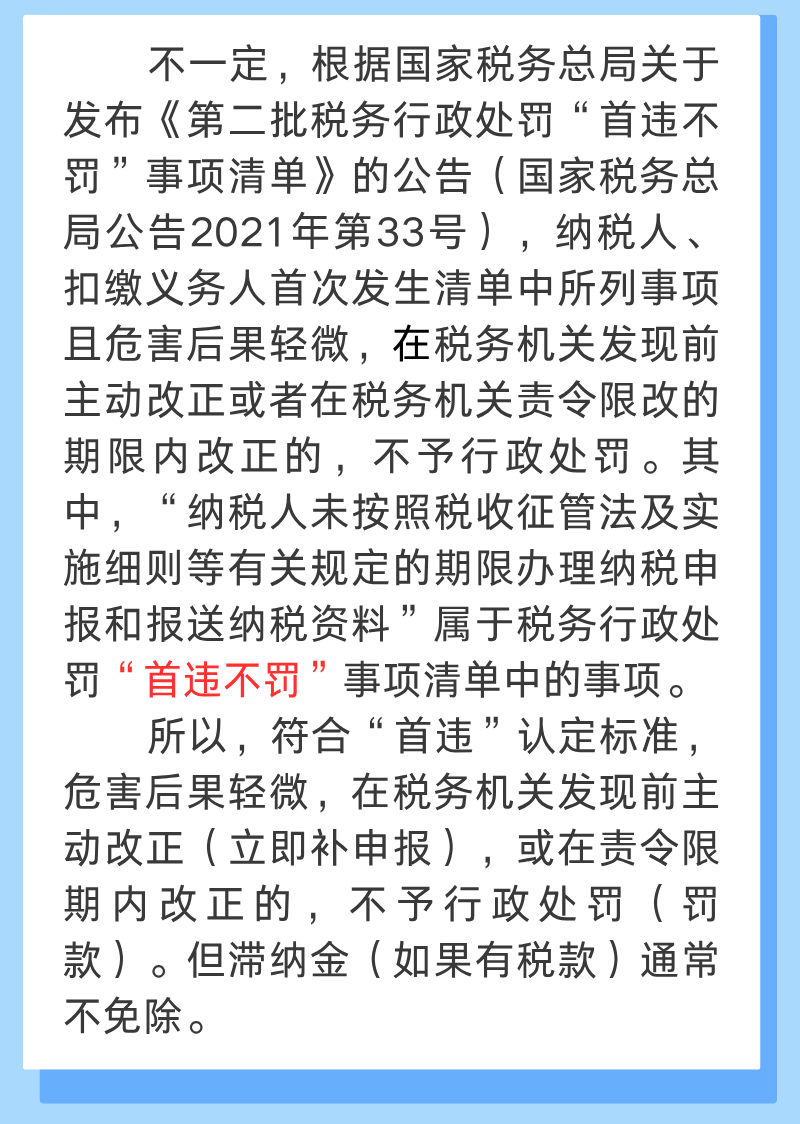 不一定，根据国家税务总局关于发布《第二批税务行政处罚“首违不罚”事项清单》的公告（国家税务总局公告2021年第33号），纳税人、扣缴义务人首次发生清单中所列事项且危害后果轻微，在税务机关发现前主动改正或者在税务机关责令限改的期限内改正的，不予行政处罚。其中，“纳税人未按照税收征管法及实施细则等有关规定的期限办理纳税申报和报送纳税资料”属于税务行政处罚“首违不罚”事项清单中的事项。

所以，符合“首违”认定标准，危害后果轻微，在税务机关发现前主动改正（立即补申报），或在责令限期内改正的，不予行政处罚（罚款）。但滞纳金（如果有税款）通常不免除。